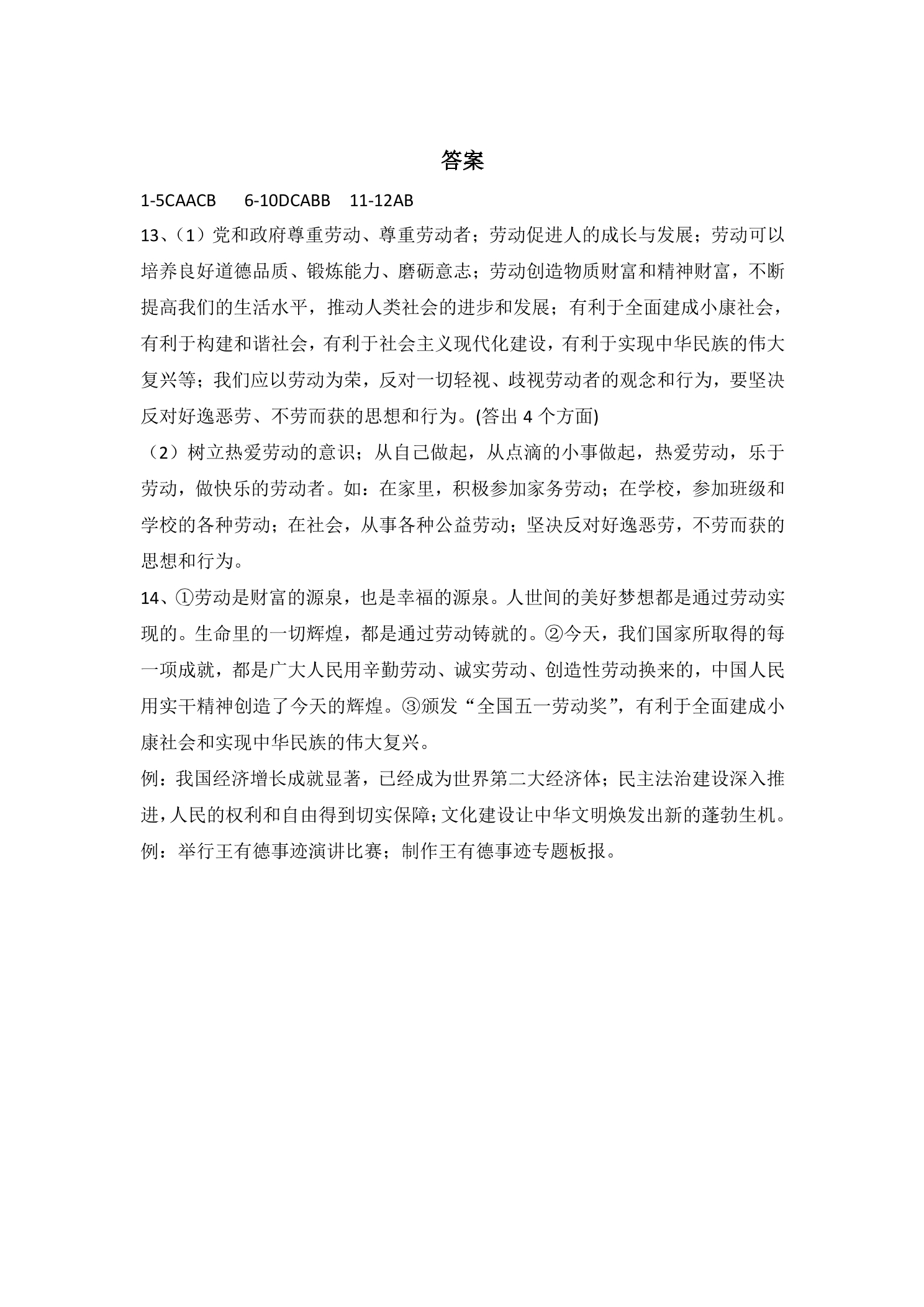 答案

1-5CAACB 6-10DCABB 11-12AB

13、（1）党和政府尊重劳动、尊重劳动者；劳动促进人的成长与发展；劳动可以培养良好道德品质、锻炼能力、磨砺意志；劳动创造物质财富和精神财富，不断提高我们的生活水平，推动人类社会的进步和发展；有利于全面建成小康社会，有利于构建和谐社会，有利于社会主义现代化建设，有利于实现中华民族的伟大复兴等；我们应以劳动为荣，反对一切轻视、歧视劳动者的观念和行为，要坚决反对好逸恶劳、不劳而获的思想和行为。(答出4个方面)

（2）树立热爱劳动的意识；从自己做起，从点滴的小事做起，热爱劳动，乐于劳动，做快乐的劳动者。如：在家里，积极参加家务劳动；在学校，参加班级和学校的各种劳动；在社会，从事各种公益劳动；坚决反对好逸恶劳，不劳而获的思想和行为。

14、①劳动是财富的源泉，也是幸福的源泉。人世间的美好梦想都是通过劳动实现的。生命里的一切辉煌，都是通过劳动铸就的。②今天，我们国家所取得的每一项成就，都是广大人民用辛勤劳动、诚实劳动、创造性劳动换来的，中国人民用实干精神创造了今天的辉煌。③颁发“全国五一劳动奖”，有利于全面建成小康社会和实现中华民族的伟大复兴。

例：我国经济增长成就显著，已经成为世界第二大经济体；民主法治建设深入推进，人民的权利和自由得到切实保障；文化建设让中华文明焕发出新的蓬勃生机。

例：举行王有德事迹演讲比赛；制作王有德事迹专题板报。